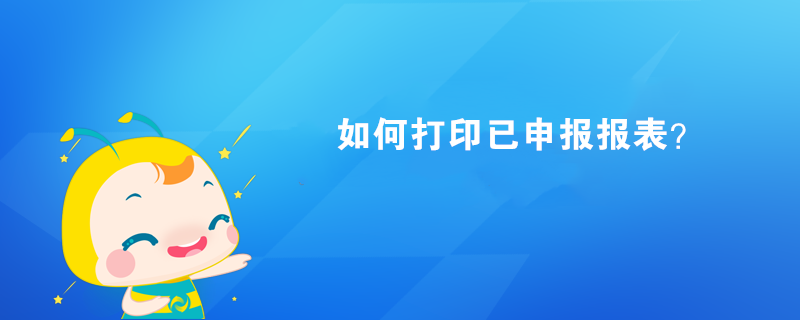 如何打印已申报报表?